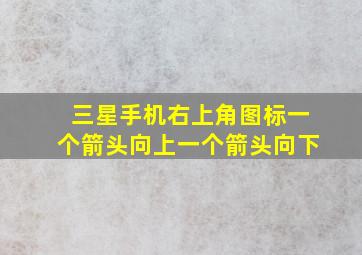 三星手机右上角图标一个箭头向上一个箭头向下